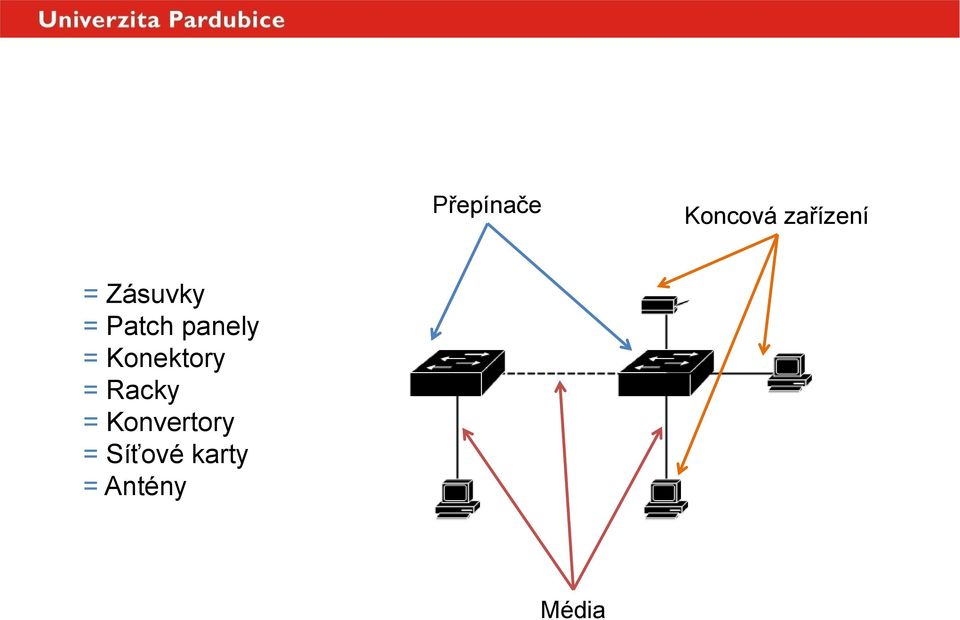 Univerzita Pardubice

= Zásuvky
= Patch panely
= Konektory
= Racky
= Konvertory
= Síťové karty
= Antény

Přepínače

Koncová zařízení

Média